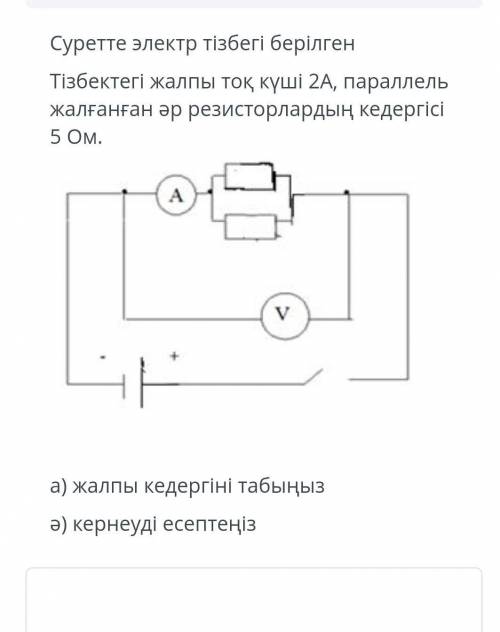 Суретте электр тізбегі берілген

Тізбектегі жалпы тоқ күші 2А, параллель жалғанған әр резисторлардың кедергісі 5 Ом.

A

V

-

+

а) жалпы кедергіні табыңыз

ә) кернеуді есептеңіз